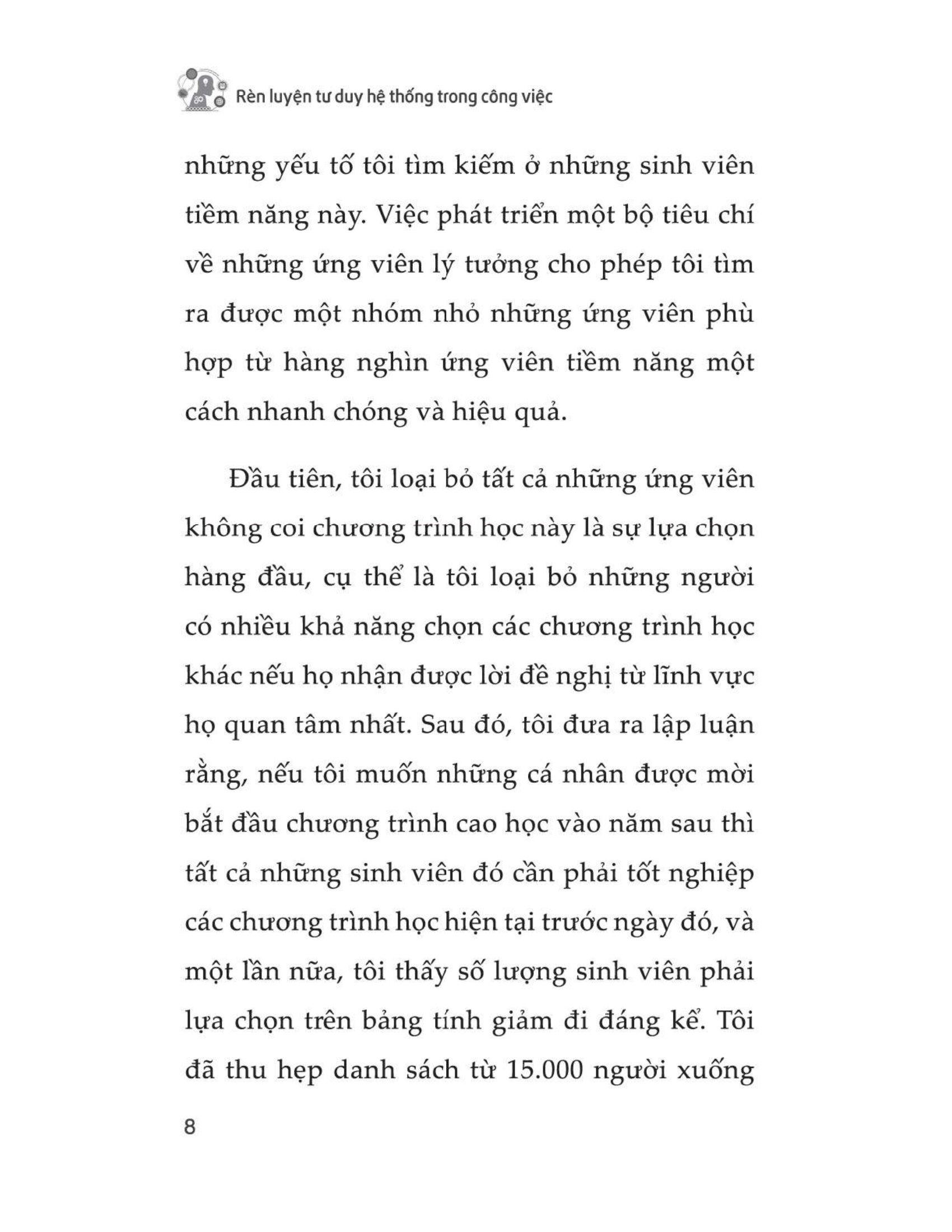 Rèn luyện tư duy hệ thống trong công việc

những yếu tố tôi tìm kiếm ở những sinh viên tiềm năng này. Việc phát triển một bộ tiêu chí về những ứng viên lý tưởng cho phép tôi tìm ra được một nhóm nhỏ những ứng viên phù hợp từ hàng nghìn ứng viên tiềm năng một cách nhanh chóng và hiệu quả.

Đầu tiên, tôi loại bỏ tất cả những ứng viên không coi chương trình học này là sự lựa chọn hàng đầu, cụ thể là tôi loại bỏ những người có nhiều khả năng chọn các chương trình học khác nếu họ nhận được lời đề nghị từ lĩnh vực họ quan tâm nhất. Sau đó, tôi đưa ra lập luận rằng, nếu tôi muốn những cá nhân được mời bắt đầu chương trình cao học vào năm sau thì tất cả những sinh viên đó cần phải tốt nghiệp các chương trình học hiện tại trước ngày đó, và một lần nữa, tôi thấy số lượng sinh viên phải lựa chọn trên bảng tính giảm đi đáng kể. Tôi đã thu hẹp danh sách từ 15.000 người xuống

8